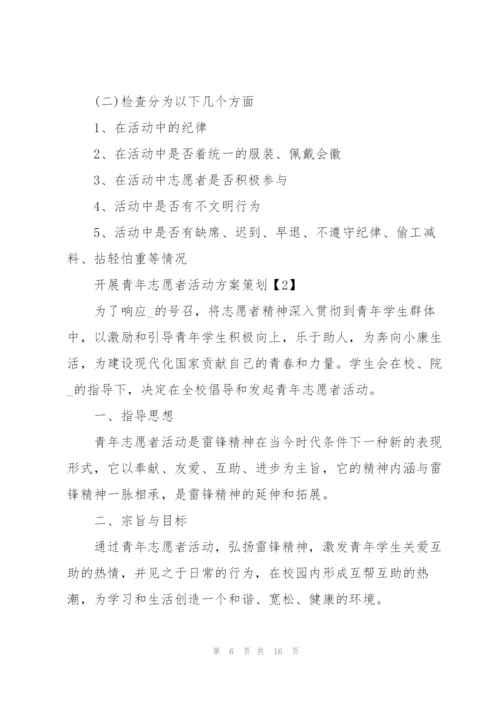 (二)检查分为以下几个方面

1、在活动中的纪律

2、在活动中是否着统一的服装、佩戴会徽

3、在活动中志愿者是否积极参与

4、活动中是否有不文明行为

5、活动中是否有缺席、迟到、早退、不遵守纪律、偷工减料、拈轻怕重等情况

开展青年志愿者活动方案策划【2】

为了响应_的号召，将志愿者精神深入贯彻到青年学生群体中，以激励和引导青年学生积极向上，乐于助人，为奔向小康生活，为建设现代化国家贡献自己的青春和力量。学生会在校、院_的指导下，决定在全校倡导和发起青年志愿者活动。

一、指导思想

青年志愿者活动是雷锋精神在当今时代条件下一种新的表现形式，它以奉献、友爱、互助、进步为主旨，它的精神内涵与雷锋精神一脉相承，是雷锋精神的延伸和拓展。

二、宗旨与目标

通过青年志愿者活动，弘扬雷锋精神，激发青年学生关爱互助的热情，并见之于日常的行为，在校园内形成互帮互助的热潮，为学习和生活创造一个和谐、宽松、健康的环境。

第 6 页 共 16 页